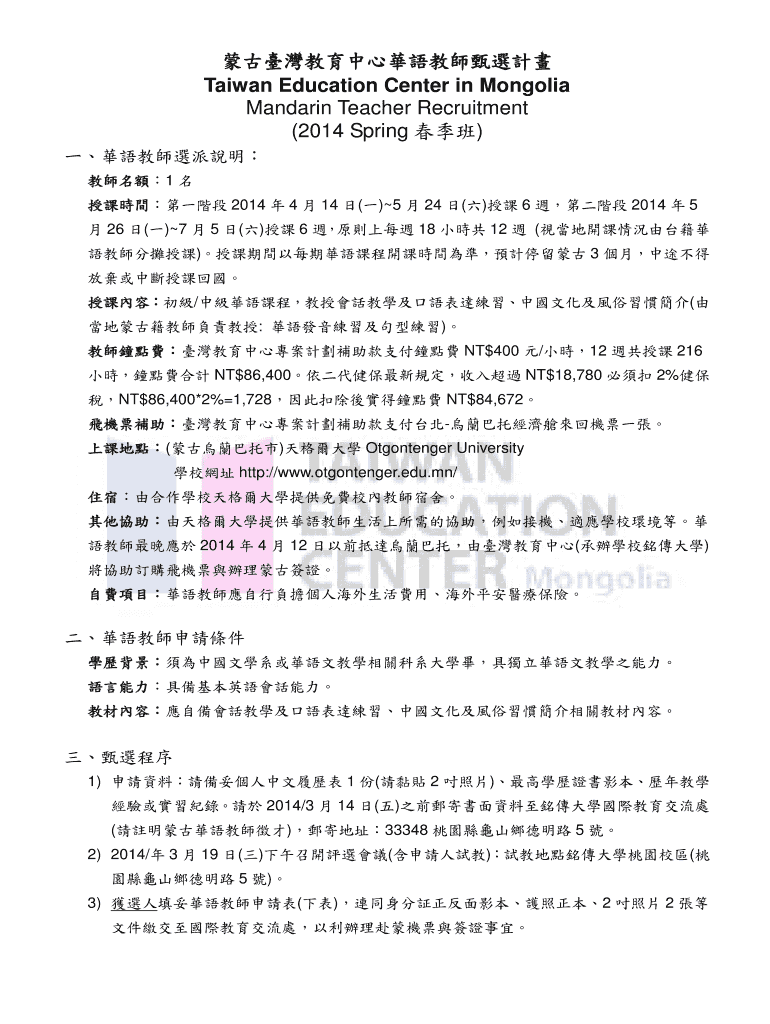 蒙古臺灣教育中心華語教師甄選計畫
Taiwan Education Center in Mongolia
Mandarin Teacher Recruitment
(2014 Spring 春季班)

一、華語教師選派說明：

教師名額：1 名

授課時間：第一階段 2014 年 4 月 14 日(一)~5 月 24 日(六)授課 6 週，第二階段 2014 年 5 月 26 日(一)~7 月 5 日(六)授課 6 週，原則上每週 18 小時共 12 週 (視當地開課情況由台籍華語教師分攤授課)。授課期間以每期華語課程開課時間為準，預計停留蒙古 3 個月，中途不得放棄或中斷授課回國。

授課內容：初級/中級華語課程，教授會話教學及口語表達練習、中國文化及風俗習慣簡介(由當地蒙古籍教師負責教授: 華語發音練習及句型練習)。

教師鐘點費：臺灣教育中心專案計劃補助款支付鐘點費 NT$400 元/小時，12 週共授課 216 小時，鐘點費合計 NT$86,400。依二代健保最新規定，收入超過 NT$18,780 必須扣 2%健保稅，NT$86,400*2%=1,728，因此扣除後實得鐘點費 NT$84,672。

飛機票補助：臺灣教育中心專案計劃補助款支付台北-烏蘭巴托經濟艙來回機票一張。

上課地點：(蒙古烏蘭巴托市)天格爾大學 Otgontenger University
學校網址 http://www.otgontenger.edu.mn/

住宿：由合作學校天格爾大學提供免費校內教師宿舍。

其他協助：由天格爾大學提供華語教師生活上所需的協助，例如接機、適應學校環境等。華語教師最晚應於 2014 年 4 月 12 日以前抵達烏蘭巴托，由臺灣教育中心(承辦學校銘傳大學)將協助訂購飛機票與辦理蒙古簽證。

自費項目：華語教師應自行負擔個人海外生活費用、海外平安醫療保險。

二、華語教師申請條件

學歷背景：須為中國文學系或華語文教學相關科系大學畢，具獨立華語文教學之能力。

語言能力：具備基本英語會話能力。

教材內容：應自備會話教學及口語表達練習、中國文化及風俗習慣簡介相關教材內容。

三、甄選程序

1) 申請資料：請備妥個人中文履歷表 1 份(請黏貼 2 吋照片)、最高學歷證書影本、歷年教學經驗或實習紀錄。請於 2014/3 月 14 日(五)之前郵寄書面資料至銘傳大學國際教育交流處(請註明蒙古華語教師徵才)，郵寄地址：33348 桃園縣龜山鄉德明路 5 號。

2) 2014/年 3 月 19 日(三)下午召開評選會議(含申請人試教)：試教地點銘傳大學桃園校區(桃園縣龜山鄉德明路 5 號)。

3) 獲選人填妥華語教師申請表(下表)，連同身分証正反面影本、護照正本、2 吋照片 2 張等文件繳交至國際教育交流處，以利辦理赴蒙機票與簽證事宜。

TAIWAN EDUCATION CENTER Mongolia